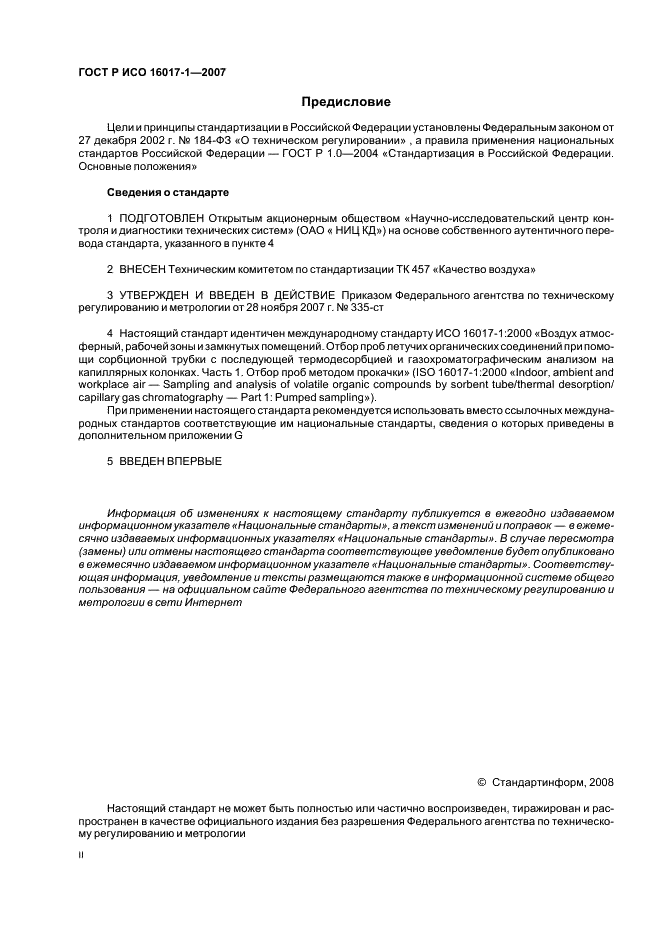 ГОСТ Р ИСО 16017-1—2007

Предисловие

Цели и принципы стандартизации в Российской Федерации установлены Федеральным законом от 27 декабря 2002 г. № 184-ФЗ «О техническом регулировании» , а правила применения национальных стандартов Российской Федерации — ГОСТ Р 1.0—2004 «Стандартизация в Российской Федерации. Основные положения»

Сведения о стандарте

1 ПОДГОТОВЛЕН Открытым акционерным обществом «Научно-исследовательский центр контроля и диагностики технических систем» (ОАО « НИЦ КД») на основе собственного аутентичного перевода стандарта, указанного в пункте 4

2 ВНЕСЕН Техническим комитетом по стандартизации ТК 457 «Качество воздуха»

3 УТВЕРЖДЕН И ВВЕДЕН В ДЕЙСТВИЕ Приказом Федерального агентства по техническому регулированию и метрологии от 28 ноября 2007 г. № 335-ст

4 Настоящий стандарт идентичен международному стандарту ИСО 16017-1:2000 «Воздух атмосферный, рабочей зоны и замкнутых помещений. Отбор проб летучих органических соединений при помощи сорбционной трубки с последующей термодесорбцией и газохроматографическим анализом на капиллярных колонках. Часть 1. Отбор проб методом прокачки» (ISO 16017-1:2000 «Indoor, ambient and workplace air — Sampling and analysis of volatile organic compounds by sorbent tube/thermal desorption/capillary gas chromatography — Part 1: Pumped sampling»).

При применении настоящего стандарта рекомендуется использовать вместо ссылочных международных стандартов соответствующие им национальные стандарты, сведения о которых приведены в дополнительном приложении G

5 ВВЕДЕН ВПЕРВЫЕ

Информация об изменениях к настоящему стандарту публикуется в ежегодно издаваемом информационном указателе «Национальные стандарты», а текст изменений и поправок — в ежемесячно издаваемых информационных указателях «Национальные стандарты». В случае пересмотра (замены) или отмены настоящего стандарта соответствующее уведомление будет опубликовано в ежемесячно издаваемом информационном указателе «Национальные стандарты». Соответствующая информация, уведомление и тексты размещаются также в информационной системе общего пользования — на официальном сайте Федерального агентства по техническому регулированию и метрологии в сети Интернет

© Стандартинформ, 2008

Настоящий стандарт не может быть полностью или частично воспроизведен, тиражирован и распространен в качестве официального издания без разрешения Федерального агентства по техническому регулированию и метрологии

II